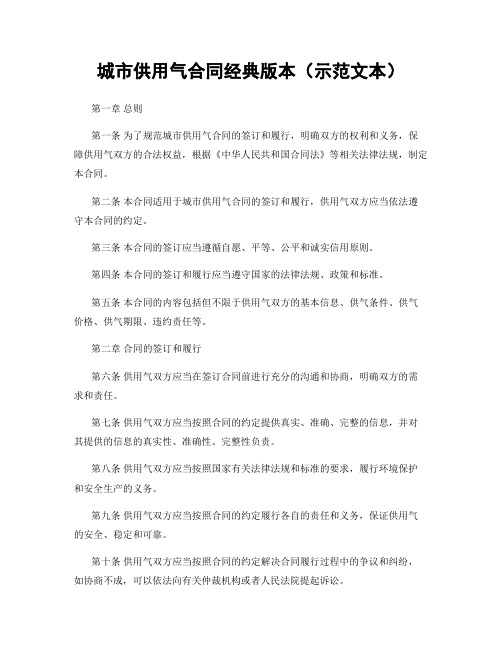 城市供用气合同经典版本（示范文本）

第一章 总则

第一条 为了规范城市供用气合同的签订和履行，明确双方的权利和义务，保障供用气双方的合法权益，根据《中华人民共和国合同法》等相关法律法规，制定本合同。

第二条 本合同适用于城市供用气合同的签订和履行，供用气双方应当依法遵守本合同的约定。

第三条 本合同的签订应当遵循自愿、平等、公平和诚实信用原则。

第四条 本合同的签订和履行应当遵守国家的法律法规、政策和标准。

第五条 本合同的内容包括但不限于供用气双方的基本信息、供气条件、供气价格、供气期限、违约责任等。

第二章 合同的签订和履行

第六条 供用气双方应当在签订合同前进行充分的沟通和协商，明确双方的需求和责任。

第七条 供用气双方应当按照合同的约定提供真实、准确、完整的信息，并对其提供的信息的真实性、准确性、完整性负责。

第八条 供用气双方应当按照国家有关法律法规和标准的要求，履行环境保护和安全生产的义务。

第九条 供用气双方应当按照合同的约定履行各自的责任和义务，保证供用气的安全、稳定和可靠。

第十条 供用气双方应当按照合同的约定解决合同履行过程中的争议和纠纷，如协商不成，可以依法向有关仲裁机构或者人民法院提起诉讼。